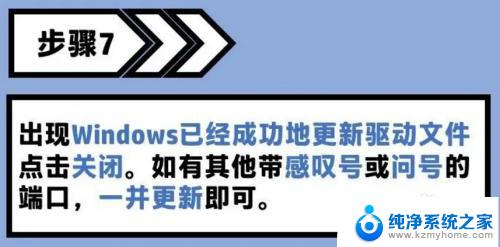 步骤7

出现Windows已经成功地更新驱动文件点击关闭。如有其他带感叹号或问号的端口，一并更新即可。

纯净系统之家
www.kzmyhome.com